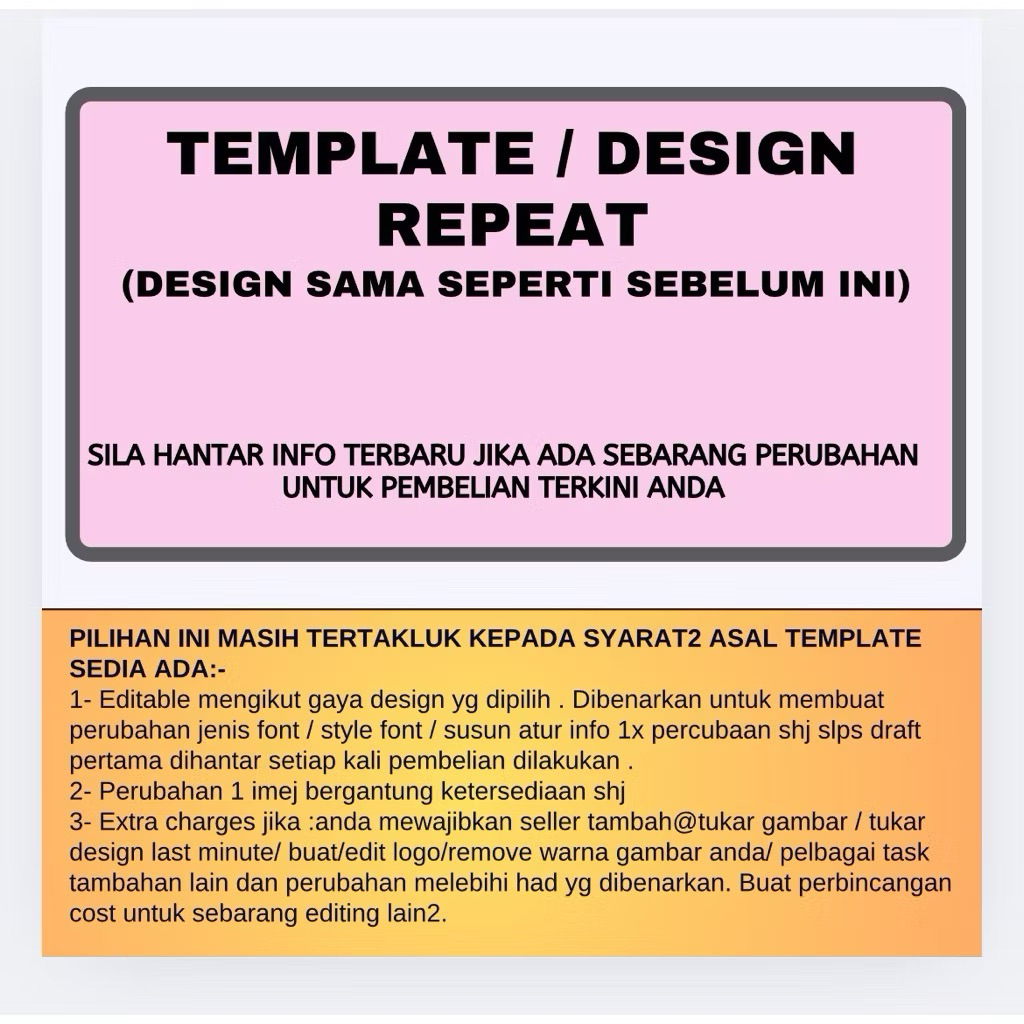 TEMPLATE / DESIGN REPEAT
(DESIGN SAMA SEPERTI SEBELUM INI)

SILA HANTAR INFO TERBARU JIKA ADA SEBARANG PERUBAHAN UNTUK PEMBELIAN TERKINI ANDA

PILIHAN INI MASIH TERTAKLUK KEPADA SYARAT2 ASAL TEMPLATE SEDIA ADA:-
1- Editable mengikut gaya design yg dipilih . Dibenarkan untuk membuat perubahan jenis font / style font / susun atur info 1x percubaan shj slps draft pertama dihantar setiap kali pembelian dilakukan .
2- Perubahan 1 imej bergantung ketersediaan shj
3- Extra charges jika :anda mewajibkan seller tambah@tukar gambar / tukar design last minute/ buat/edit logo/remove warna gambar anda/ pelbagai task tambahan lain dan perubahan melebihi had yg dibenarkan. Buat perbincangan cost untuk sebarang editing lain2.